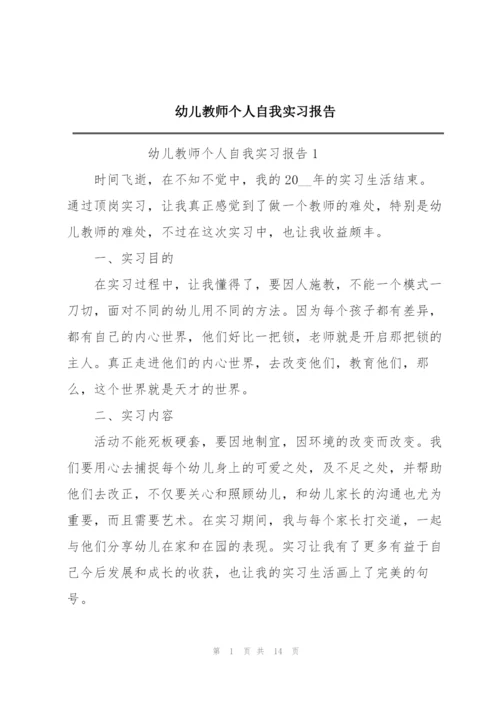 幼儿教师个人自我实习报告

幼儿教师个人自我实习报告 1

时间飞逝，在不知不觉中，我的 20__年的实习生活结束。通过顶岗实习，让我真正感觉到了做一个教师的难处，特别是幼儿教师的难处，不过在这次实习中，也让我收益颇丰。

一、实习目的

在实习过程中，让我懂得了，要因人施教，不能一个模式一刀切，面对不同的幼儿用不同的方法。因为每个孩子都有差异，都有自己的内心世界，他们好比一把锁，老师就是开启那把锁的主人。真正走进他们的内心世界，去改变他们，教育他们，那么，这个世界就是天才的世界。

二、实习内容

活动不能死板硬套，要因地制宜，因环境的改变而改变。我们要用心去捕捉每个幼儿身上的可爱之处，及不足之处，并帮助他们去改正，不仅要关心和照顾幼儿，和幼儿家长的沟通也尤为重要，而且需要艺术。在实习期间，我与每个家长打交道，一起与他们分享幼儿在家和在园的表现。实习让我有了更多有益于自己今后发展和成长的收获，也让我的实习生活画上了完美的句号。

第 1 页 共 14 页